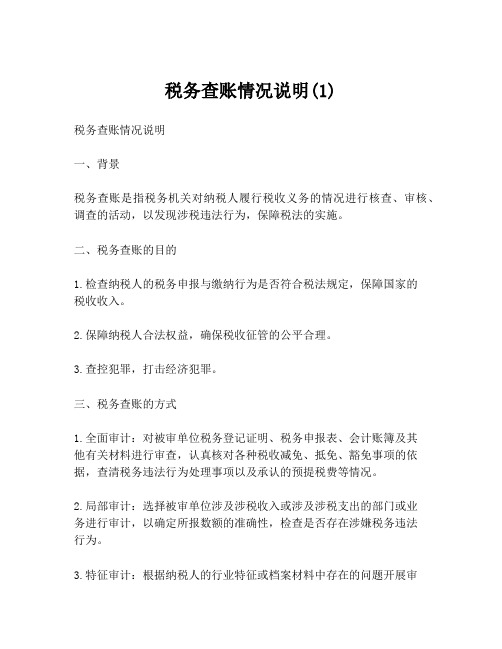 税务查账情况说明(1)

税务查账情况说明

一、背景

税务查账是指税务机关对纳税人履行税收义务的情况进行核查、审核、调查的活动，以发现涉税违法行为，保障税法的实施。

二、税务查账的目的

1.检查纳税人的税务申报与缴纳行为是否符合税法规定，保障国家的税收收入。

2.保障纳税人合法权益，确保税收征管的公平合理。

3.查控犯罪，打击经济犯罪。

三、税务查账的方式

1.全面审计：对被审单位税务登记证明、税务申报表、会计账簿及其他有关材料进行审查，认真核对各种税收减免、抵免、豁免事项的依据，查清税务违法行为处理事项以及承认的预提税费等情况。

2.局部审计：选择被审单位涉及涉税收入或涉及涉税支出的部门或业务进行审计，以确定所报数额的准确性，检查是否存在涉嫌税务违法行为。

3.特征审计：根据纳税人的行业特征或档案材料中存在的问题开展审